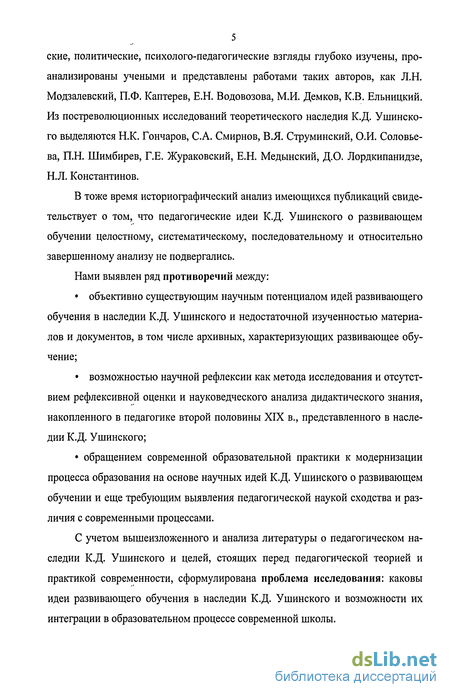 5

ские, политические, психолого-педагогические взгляды глубоко изучены, проанализированы учеными и представлены работами таких авторов, как Л.Н. Модзалевский, П.Ф. Каптерев, Е.Н. Водовозова, М.И. Демков, К.В. Ельницкий. Из постреволюционных исследований теоретического наследия К.Д. Ушинского выделяются Н.К. Гончаров, С.А. Смирнов, В.Я. Струминский, О.И. Соловьева, П.Н. Шимбирев, Г.Е. Жураковский, Е.Н. Медынский, Д.О. Лордкипанидзе, Н.Л. Константинов.

В тоже время историографический анализ имеющихся публикаций свидетельствует о том, что педагогические идеи К.Д. Ушинского о развивающем обучении целостному, систематическому, последовательному и относительно завершенному анализу не подвергались.

Нами выявлен ряд противоречий между:

• объективно существующим научным потенциалом идей развивающего обучения в наследии К.Д. Ушинского и недостаточной изученностью материалов и документов, в том числе архивных, характеризующих развивающее обучение;

• возможностью научной рефлексии как метода исследования и отсутствием рефлексивной оценки и науковедческого анализа дидактического знания, накопленного в педагогике второй половины XIX в., представленного в наследии К.Д. Ушинского;

• обращением современной образовательной практики к модернизации процесса образования на основе научных идей К.Д. Ушинского о развивающем обучении и еще требующим выявления педагогической наукой сходства и различия с современными процессами.

С учетом вышеизложенного и анализа литературы о педагогическом наследии К.Д. Ушинского и целей, стоящих перед педагогической теорией и практикой современности, сформулирована проблема исследования: каковы идеи развивающего обучения в наследии К.Д. Ушинского и возможности их интеграции в образовательном процессе современной школы.

dsLib.net
библиотека диссертаций